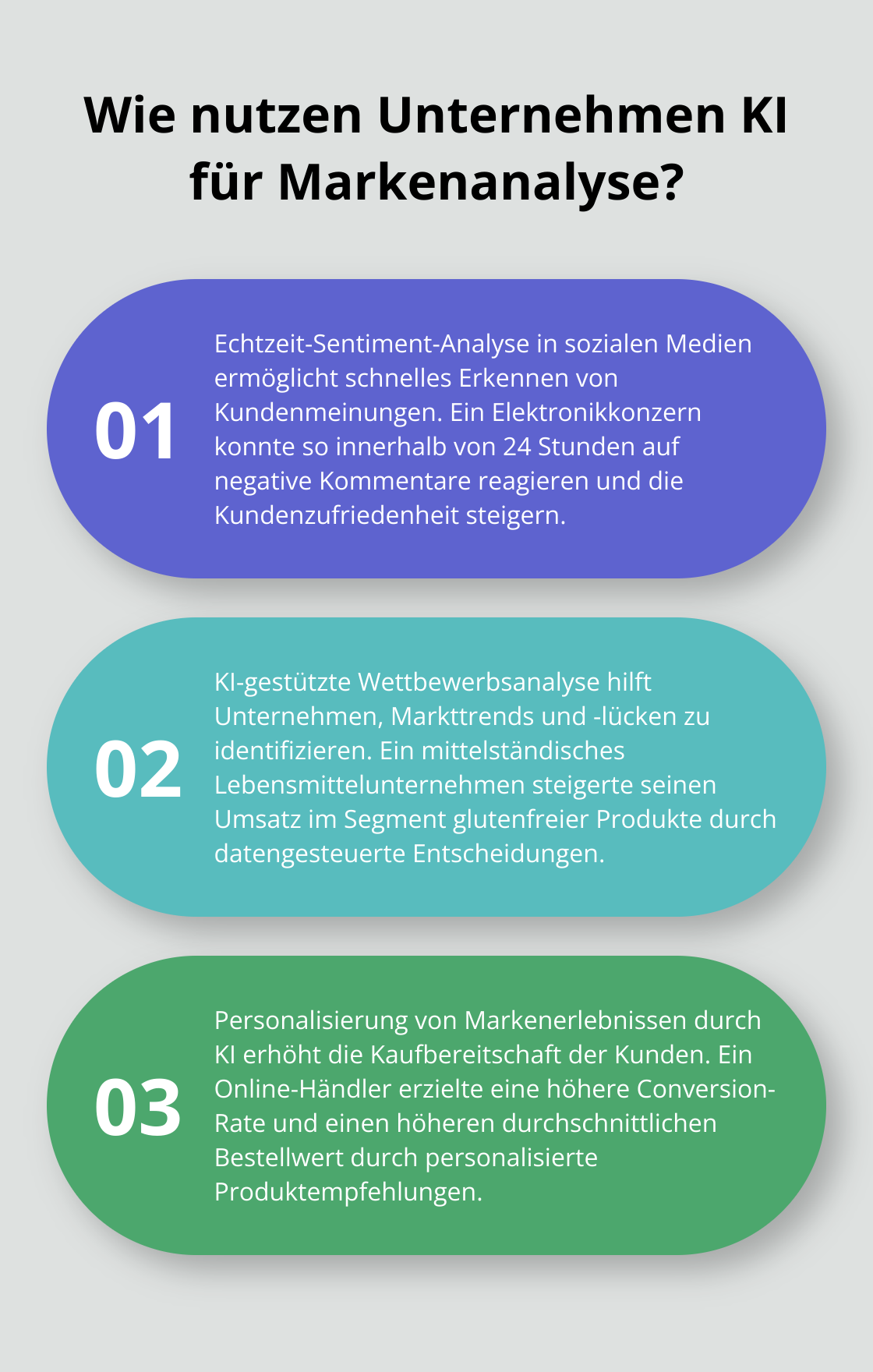 Wie nutzen Unternehmen KI für Markenanalyse?

01

Echtzeit-Sentiment-Analyse in sozialen Medien ermöglicht schnelles Erkennen von Kundenmeinungen. Ein Elektronikkonzern konnte so innerhalb von 24 Stunden auf negative Kommentare reagieren und die Kundenzufriedenheit steigern.

02

KI-gestützte Wettbewerbsanalyse hilft Unternehmen, Markttrends und -lücken zu identifizieren. Ein mittelständisches Lebensmittelunternehmen steigerte seinen Umsatz im Segment glutenfreier Produkte durch datengesteuerte Entscheidungen.

03

Personalisierung von Markenerlebnissen durch KI erhöht die Kaufbereitschaft der Kunden. Ein Online-Händler erzielte eine höhere Conversion-Rate und einen höheren durchschnittlichen Bestellwert durch personalisierte Produktempfehlungen.